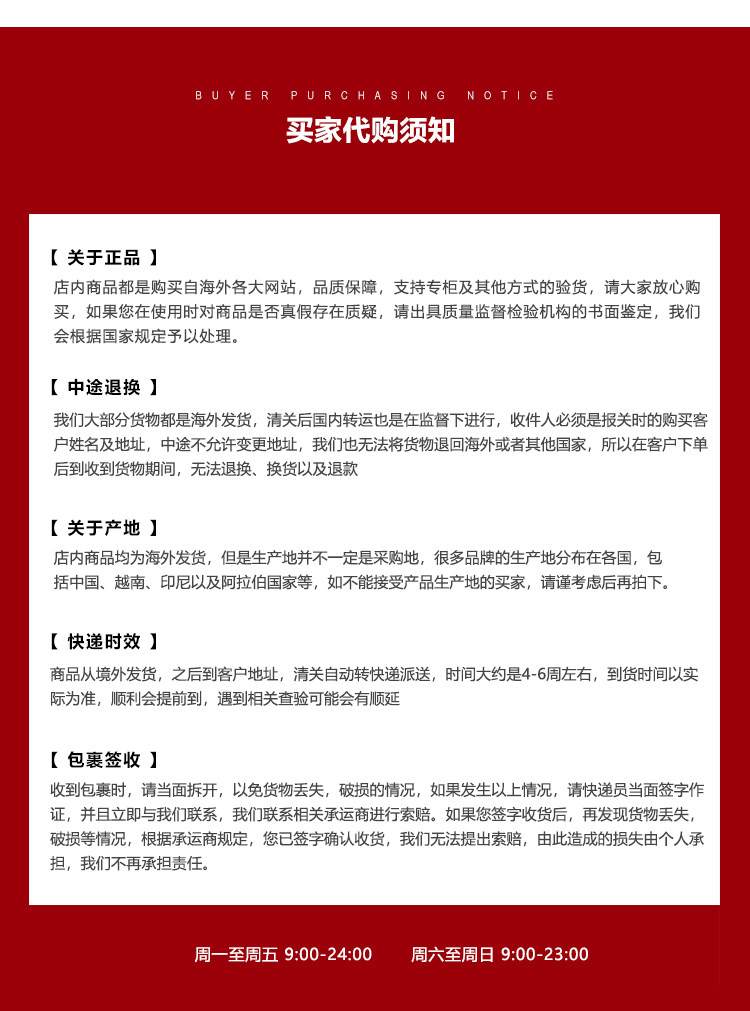 BUYER PURCHASING NOTICE

买家代购须知

【 关于正品 】

店内商品都是购买自海外各大网站，品质保障，支持专柜及其他方式的验货，请大家放心购买，如果您在使用时对商品是否真假存在质疑，请出具质量监督检验机构的书面鉴定，我们会根据国家规定予以处理。

【 中途退换 】

我们大部分货物都是海外发货，清关后国内转运也是在监督下进行，收件人必须是报关时的购买客户姓名及地址，中途不允许变更地址，我们也无法将货物退回海外或者其他国家，所以在客户下单后到收到货物期间，无法退换、换货以及退款

【 关于产地 】

店内商品均为海外发货，但是生产地并不一定是采购地，很多品牌的生产地分布在各国，包括中国、越南、印尼以及阿拉伯国家等，如不能接受产品生产地的买家，请谨考虑后再拍下。

【 快递时效 】

商品从境外发货，之后到客户地址，清关自动转快递派送，时间大约是4-6周左右，到货时间以实际为准，顺利会提前到，遇到相关查验可能会有顺延

【 包裹签收 】

收到包裹时，请当面拆开，以免货物丢失，破损的情况，如果发生以上情况，请快递员当面签字作证，并且立即与我们联系，我们联系相关承运商进行索赔。如果您签字收货后，再发现货物丢失，破损等情况，根据承运商规定，您已签字确认收货，我们无法提出索赔，由此造成的损失由个人承担，我们不再承担责任。

周一至周五 9:00-24:00 周六至周日 9:00-23:00